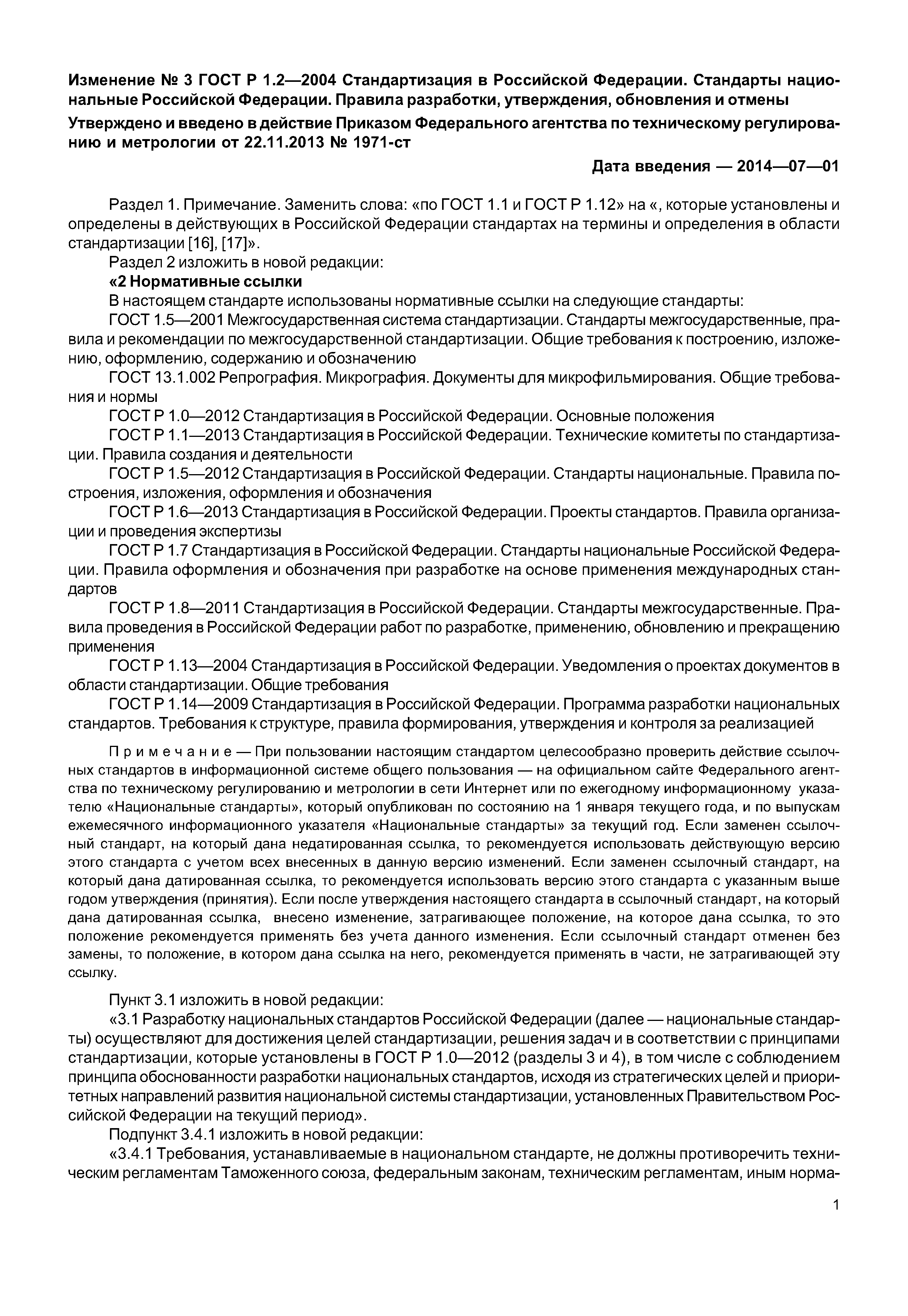 Изменение № 3 ГОСТ Р 1.2—2004 Стандартизация в Российской Федерации. Стандарты национальные Российской Федерации. Правила разработки, утверждения, обновления и отмены

Утверждено и введено в действие Приказом Федерального агентства по техническому регулированию и метрологии от 22.11.2013 № 1971-ст

Дата введения — 2014—07—01

Раздел 1. Примечание. Заменить слова: «по ГОСТ 1.1 и ГОСТ Р 1.12» на «, которые установлены и определены в действующих в Российской Федерации стандартах на термины и определения в области стандартизации [16], [17]».

Раздел 2 изложить в новой редакции:

«2 Нормативные ссылки

В настоящем стандарте использованы нормативные ссылки на следующие стандарты:

ГОСТ 1.5—2001 Межгосударственная система стандартизации. Стандарты межгосударственные, правила и рекомендации по межгосударственной стандартизации. Общие требования к построению, изложению, оформлению, содержанию и обозначению

ГОСТ 13.1.002 Репрография. Микрография. Документы для микрофильмирования. Общие требования и нормы

ГОСТ Р 1.0—2012 Стандартизация в Российской Федерации. Основные положения

ГОСТ Р 1.1—2013 Стандартизация в Российской Федерации. Технические комитеты по стандартизации. Правила создания и деятельности

ГОСТ Р 1.5—2012 Стандартизация в Российской Федерации. Стандарты национальные. Правила построения, изложения, оформления и обозначения

ГОСТ Р 1.6—2013 Стандартизация в Российской Федерации. Проекты стандартов. Правила организации и проведения экспертизы

ГОСТ Р 1.7 Стандартизация в Российской Федерации. Стандарты национальные Российской Федерации. Правила оформления и обозначения при разработке на основе применения международных стандартов

ГОСТ Р 1.8—2011 Стандартизация в Российской Федерации. Стандарты межгосударственные. Правила проведения в Российской Федерации работ по разработке, применению, обновлению и прекращению применения

ГОСТ Р 1.13—2004 Стандартизация в Российской Федерации. Уведомления о проектах документов в области стандартизации. Общие требования

ГОСТ Р 1.14—2009 Стандартизация в Российской Федерации. Программа разработки национальных стандартов. Требования к структуре, правила формирования, утверждения и контроля за реализацией

Примечание — При пользовании настоящим стандартом целесообразно проверить действие ссылочных стандартов в информационной системе общего пользования — на официальном сайте Федерального агентства по техническому регулированию и метрологии в сети Интернет или по ежегодному информационному указателю «Национальные стандарты», который опубликован по состоянию на 1 января текущего года, и по выпускам ежемесячного информационного указателя «Национальные стандарты» за текущий год. Если заменен ссылочный стандарт, на который дана недатированная ссылка, то рекомендуется использовать действующую версию этого стандарта с учетом всех внесенных в данную версию изменений. Если заменен ссылочный стандарт, на который дана датированная ссылка, то рекомендуется использовать версию этого стандарта с указанным выше годом утверждения (принятия). Если после утверждения настоящего стандарта в ссылочный стандарт, на который дана датированная ссылка, внесено изменение, затрагивающее положение, на которое дана ссылка, то это положение рекомендуется применять без учета данного изменения. Если ссылочный стандарт отменен без замены, то положение, в котором дана ссылка на него, рекомендуется применять в части, не затрагивающей эту ссылку.

Пункт 3.1 изложить в новой редакции:

«3.1 Разработку национальных стандартов Российской Федерации (далее — национальные стандарты) осуществляют для достижения целей стандартизации, решения задач и в соответствии с принципами стандартизации, которые установлены в ГОСТ Р 1.0—2012 (разделы 3 и 4), в том числе с соблюдением принципа обоснованности разработки национальных стандартов, исходя из стратегических целей и приоритетных направлений развития национальной системы стандартизации, установленных Правительством Российской Федерации на текущий период».

Подпункт 3.4.1 изложить в новой редакции:

«3.4.1 Требования, устанавливаемые в национальном стандарте, не должны противоречить техническим регламентам Таможенного союза, федеральным законам, техническим регламентам, иным норма-

1